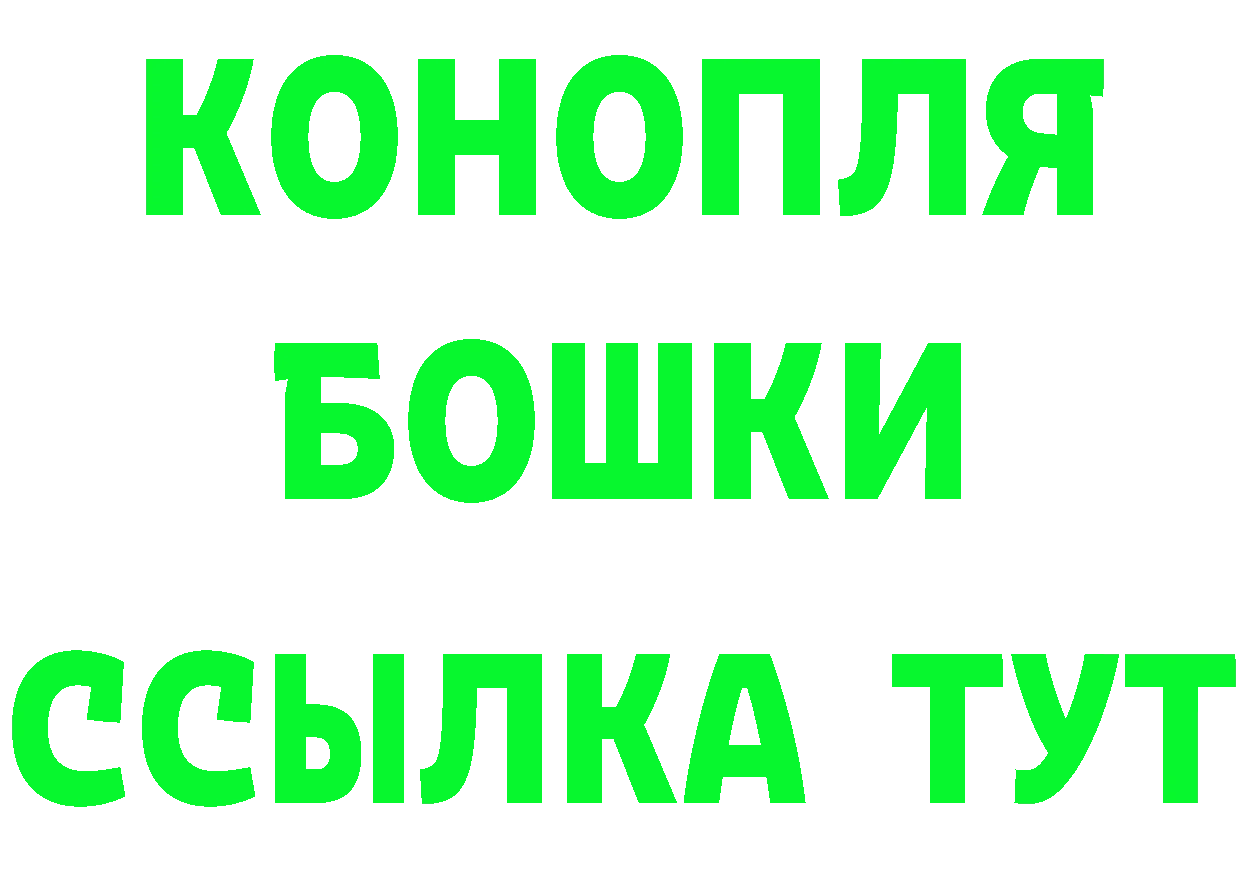 КОНОПЛЯ
БОШКИ
ССЫЛКА ТУТ